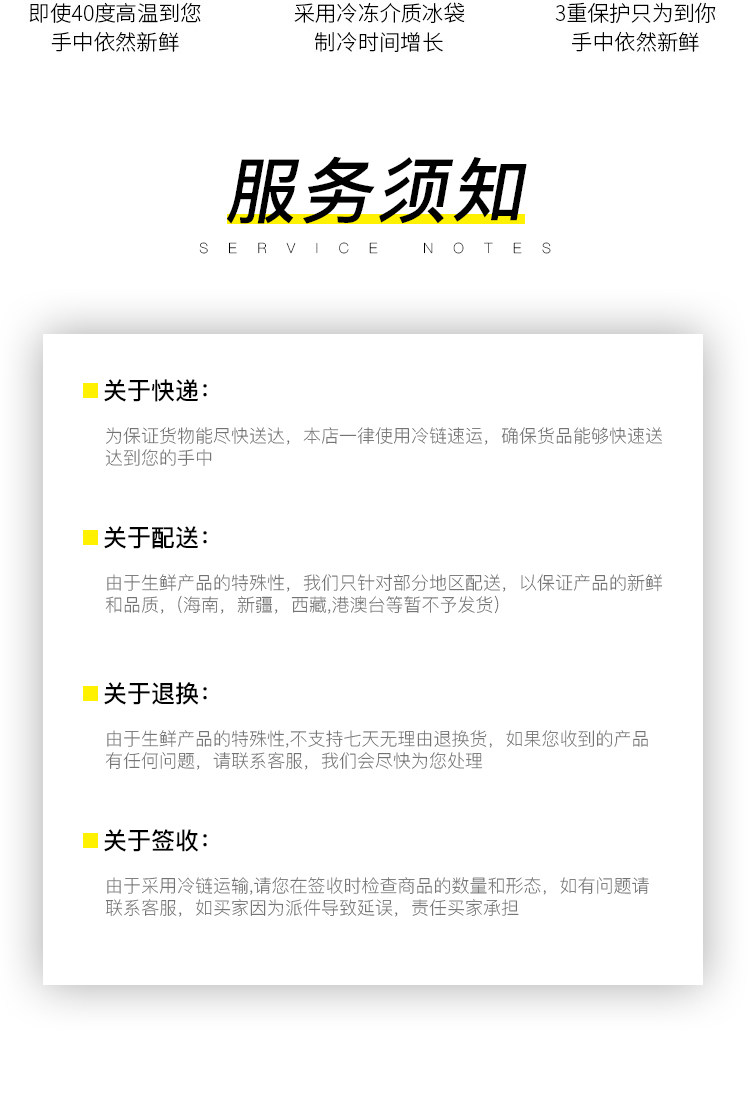 即使40度高温到您
手中依然新鲜

采用冷冻介质冰袋
制冷时间增长

3重保护只为到你
手中依然新鲜

服务须知

SERVICE NOTES

关于快递：

为保证货物能尽快送达，本店一律使用冷链速运，确保货品能够快速送达到您的手中

关于配送：

由于生鲜产品的特殊性，我们只针对部分地区配送，以保证产品的新鲜和品质，（海南，新疆，西藏，港澳台等暂不予发货）

关于退换：

由于生鲜产品的特殊性，不支持七天无理由退换货，如果您收到的产品有任何问题，请联系客服，我们会尽快为您处理

关于签收：

由于采用冷链运输，请您在签收时检查商品的数量和形态，如有问题请联系客服，如买家因为派件导致延误，责任买家承担